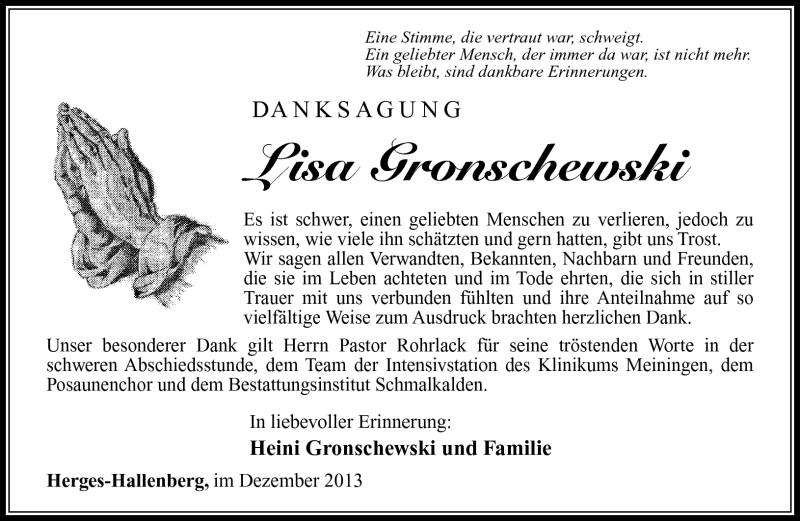 Eine Stimme, die vertraut war, schweigt.
Ein geliebter Mensch, der immer da war, ist nicht mehr.
Was bleibt, sind dankbare Erinnerungen.

DANKSAGUNG

Lisa Gronschewski

Es ist schwer, einen geliebten Menschen zu verlieren, jedoch zu wissen, wie viele ihn schätzten und gern hatten, gibt uns Trost.
Wir sagen allen Verwandten, Bekannten, Nachbarn und Freunden, die sie im Leben achteten und im Tode ehrten, die sich in stiller Trauer mit uns verbunden fühlten und ihre Anteilnahme auf so vielfältige Weise zum Ausdruck brachten herzlichen Dank.

Unser besonderer Dank gilt Herrn Pastor Rohrlack für seine tröstenden Worte in der schweren Abschiedsstunde, dem Team der Intensivstation des Klinikums Meiningen, dem Posaunenchor und dem Bestattungsinstitut Schmalkalden.

In liebevoller Erinnerung:

Heini Gronschewski und Familie

Herges-Hallenberg, im Dezember 2013